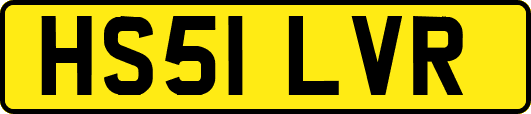 HS51 LVR